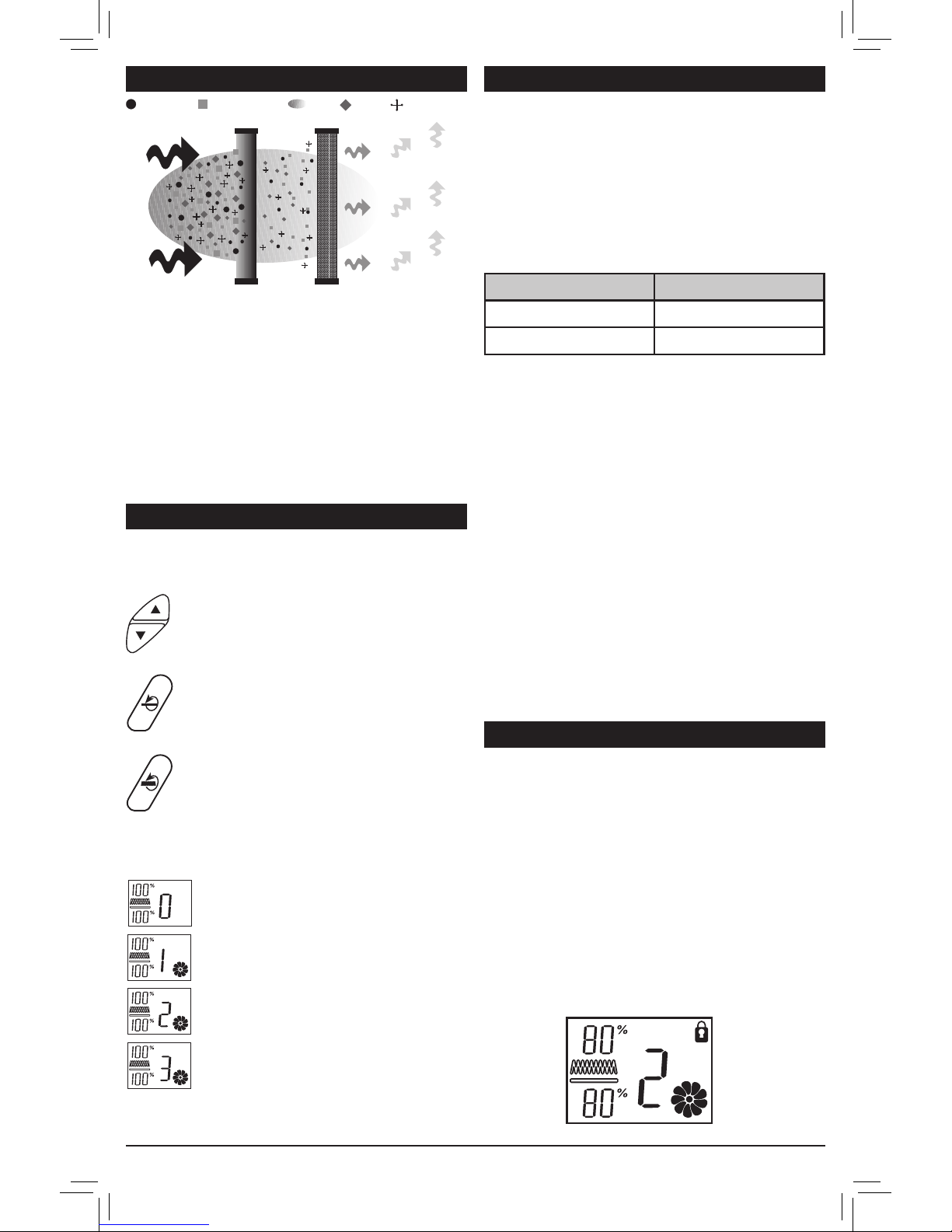 100%
100% 0

100%
100% 1

100%
100% 2

100%
100% 3

80%
80% 2